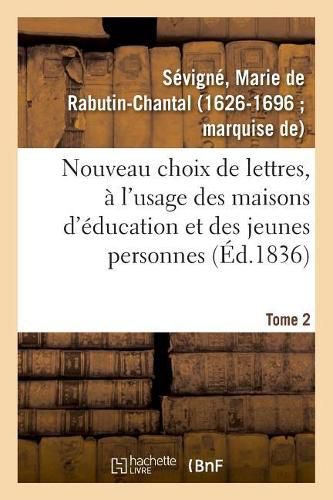 Sévigné, Marie de Rabutin-Chantal (1626-1696 ; marquise de)

Nouveau choix de lettres, à l'usage des maisons d'éducation et des jeunes personnes (Éd.1836)

Tome 2

hachette LIVRE (BnF